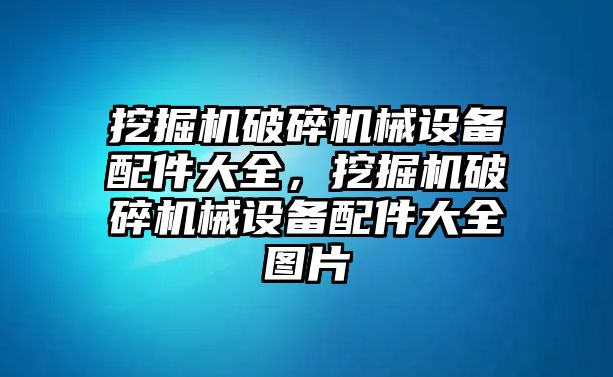 挖掘机破碎机械设备配件大全，挖掘机破碎机械设备配件大全图片